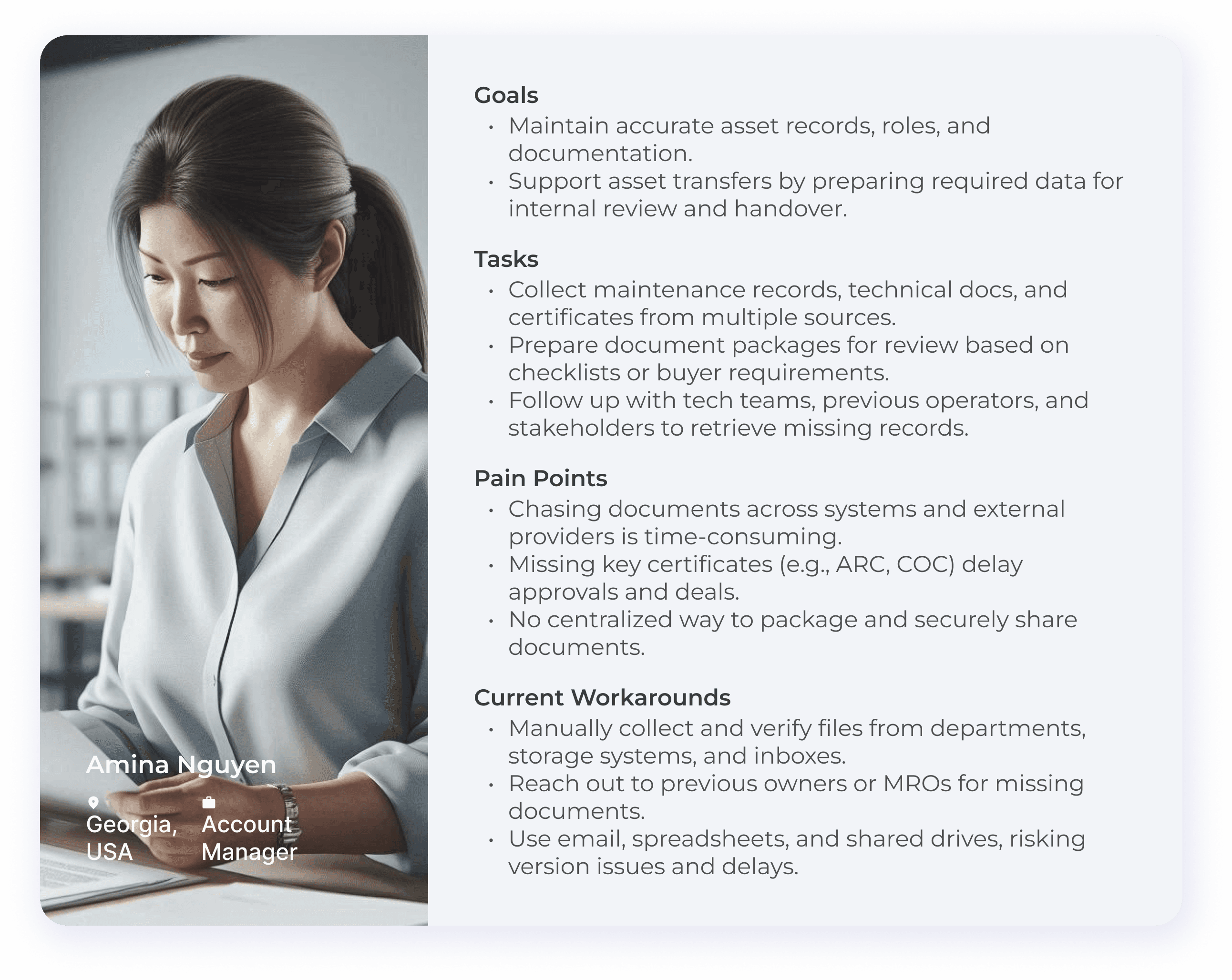 Amina Nguyen

Georgia, USA

Account Manager

Goals
• Maintain accurate asset records, roles, and documentation.
• Support asset transfers by preparing required data for internal review and handover.

Tasks
• Collect maintenance records, technical docs, and certificates from multiple sources.
• Prepare document packages for review based on checklists or buyer requirements.
• Follow up with tech teams, previous operators, and stakeholders to retrieve missing records.

Pain Points
• Chasing documents across systems and external providers is time-consuming.
• Missing key certificates (e.g., ARC, COC) delay approvals and deals.
• No centralized way to package and securely share documents.

Current Workarounds
• Manually collect and verify files from departments, storage systems, and inboxes.
• Reach out to previous owners or MROs for missing documents.
• Use email, spreadsheets, and shared drives, risking version issues and delays.